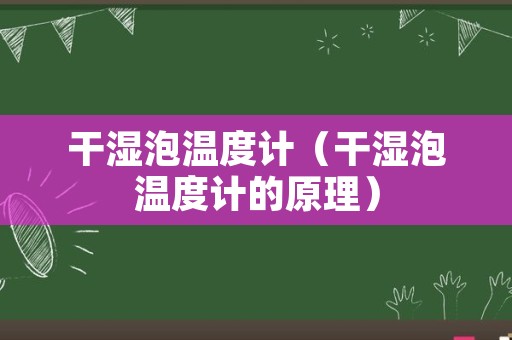 干湿泡温度计（干湿泡温度计的原理）